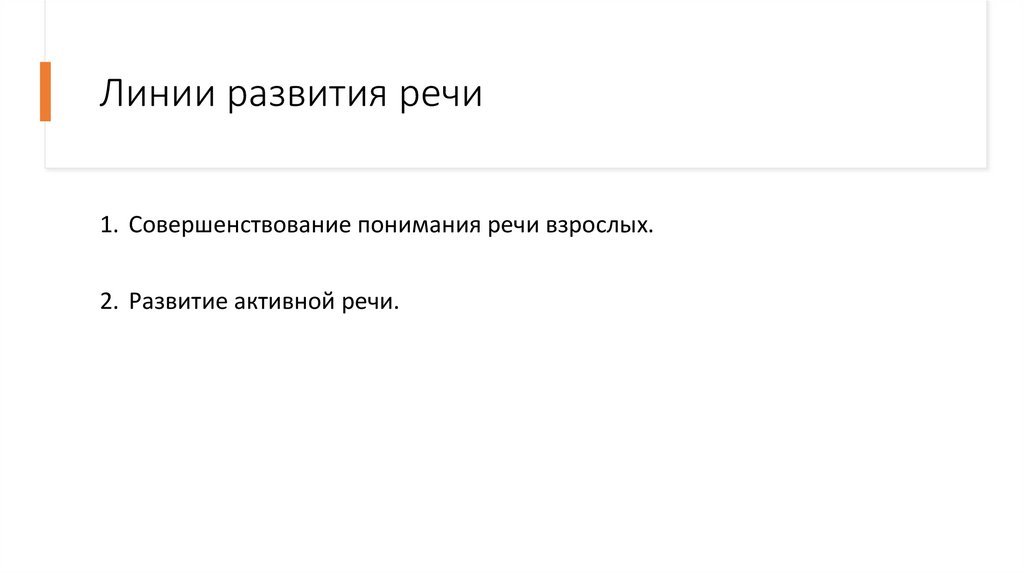 Линии развития речи

1. Совершенствование понимания речи взрослых.

2. Развитие активной речи.